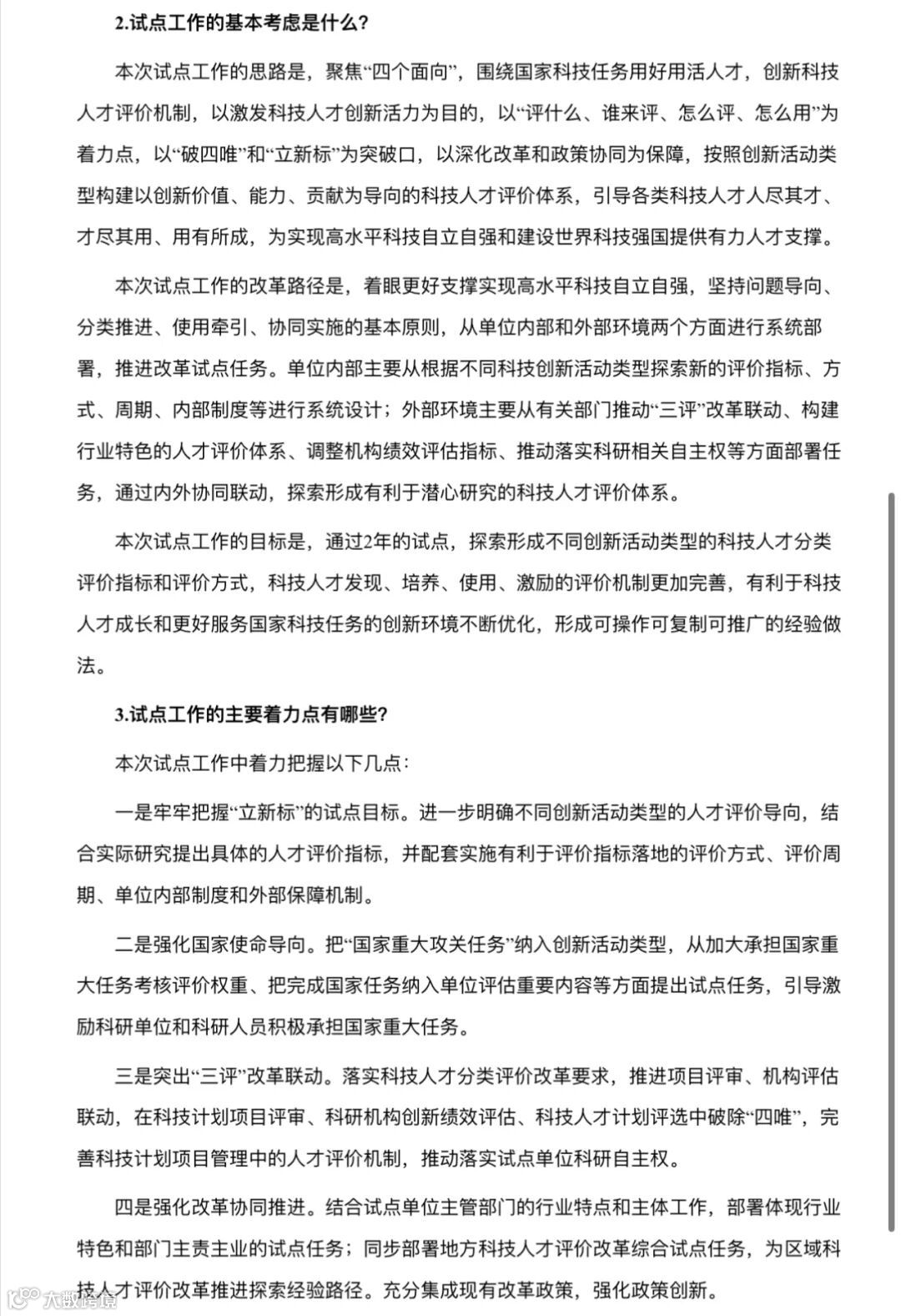 2.试点工作的基本考虑是什么？

本次试点工作的思路是，聚焦“四个面向”，围绕国家科技任务用好用活人才，创新科技人才评价机制，以激发科技人才创新活力为目的，以“评什么、谁来评、怎么评、怎么用”为着力点，以“破四唯”和“立新标”为突破口，以深化改革和政策协同为保障，按照创新活动类型构建以创新价值、能力、贡献为导向的科技人才评价体系，引导各类科技人才人尽其才、才尽其用、用有所成，为实现高水平科技自立自强和建设世界科技强国提供有力人才支撑。

本次试点工作的改革路径是，着眼更好支撑实现高水平科技自立自强，坚持问题导向、分类推进、使用牵引、协同实施的基本原则，从单位内部和外部环境两个方面进行系统部署，推进改革试点任务。单位内部主要从根据不同科技创新活动类型探索新的评价指标、方式、周期、内部制度等进行系统设计；外部环境主要从有关部门推动“三评”改革联动、构建行业特色的人才评价体系、调整机构绩效评估指标、推动落实科研相关自主权等方面部署任务，通过内外协同联动，探索形成有利于潜心研究的科技人才评价体系。

本次试点工作的目标是，通过2年的试点，探索形成不同创新活动类型的科技人才分类评价指标和评价方式，科技人才发现、培养、使用、激励的评价机制更加完善，有利于科技人才成长和更好服务国家科技任务的创新环境不断优化，形成可操作可复制可推广的经验做法。

3.试点工作的主要着力点有哪些？

本次试点工作中着力把握以下几点：

一是牢牢把握“立新标”的试点目标。进一步明确不同创新活动类型的人才评价导向，结合实际研究提出具体的人才评价指标，并配套实施有利于评价指标落地的评价方式、评价周期、单位内部制度和外部保障机制。

二是强化国家使命导向。把“国家重大攻关任务”纳入创新活动类型，从加大承担国家重大任务考核评价权重、把完成国家任务纳入单位评估重要内容等方面提出试点任务，引导激励科研单位和科研人员积极承担国家重大任务。

三是突出“三评”改革联动。落实科技人才分类评价改革要求，推进项目评审、机构评估联动，在科技计划项目评审、科研机构创新绩效评估、科技人才计划评选中破除“四唯”，完善科技计划项目管理中的人才评价机制，推动落实试点单位科研自主权。

四是强化改革协同推进。结合试点单位主管部门的行业特点和主体工作，部署体现行业特色和部门主责主业的试点任务；同步部署地方科技人才评价改革综合试点任务，为区域科技人才评价改革推进探索经验路径。充分集成现有改革政策，强化政策创新。

大数跨境